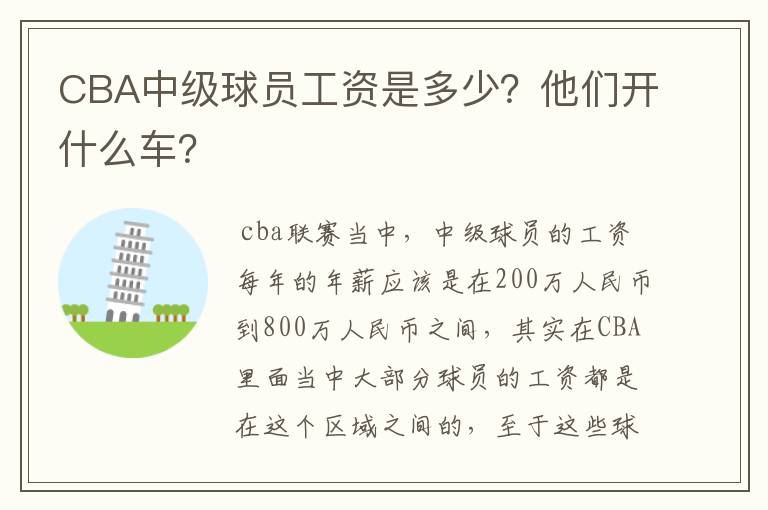 CBA中级球员工资是多少？他们开什么车？

cba联赛当中，中级球员的工资每年的年薪应该是在200万人民币到800万人民币之间，其实在CBA里面当中大部分球员的工资都是在这个区域之间的，至于这些球